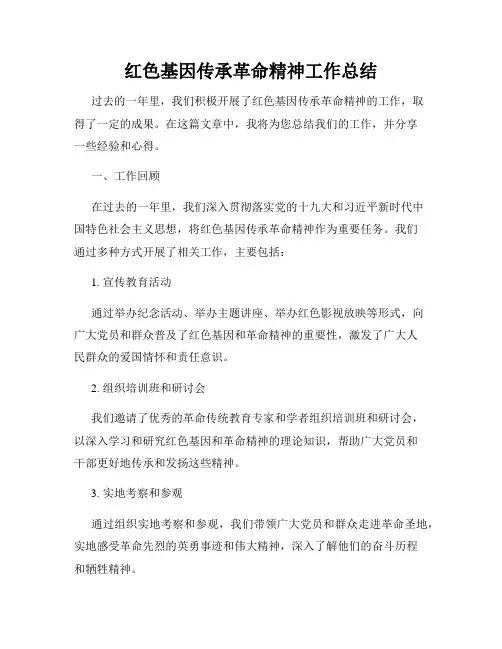 红色基因传承革命精神工作总结

过去的一年里，我们积极开展了红色基因传承革命精神的工作，取得了一定的成果。在这篇文章中，我将为您总结我们的工作，并分享一些经验和心得。

一、工作回顾

在过去的一年里，我们深入贯彻落实党的十九大和习近平新时代中国特色社会主义思想，将红色基因传承革命精神作为重要任务。我们通过多种方式开展了相关工作，主要包括：

1. 宣传教育活动

通过举办纪念活动、举办主题讲座、举办红色影视放映等形式，向广大党员和群众普及了红色基因和革命精神的重要性，激发了广大人民群众的爱国情怀和责任意识。

2. 组织培训班和研讨会

我们邀请了优秀的革命传统教育专家和学者组织培训班和研讨会，以深入学习和研究红色基因和革命精神的理论知识，帮助广大党员和干部更好地传承和发扬这些精神。

3. 实地考察和参观

通过组织实地考察和参观，我们带领广大党员和群众走进革命圣地，实地感受革命先烈的英勇事迹和伟大精神，深入了解他们的奋斗历程和牺牲精神。